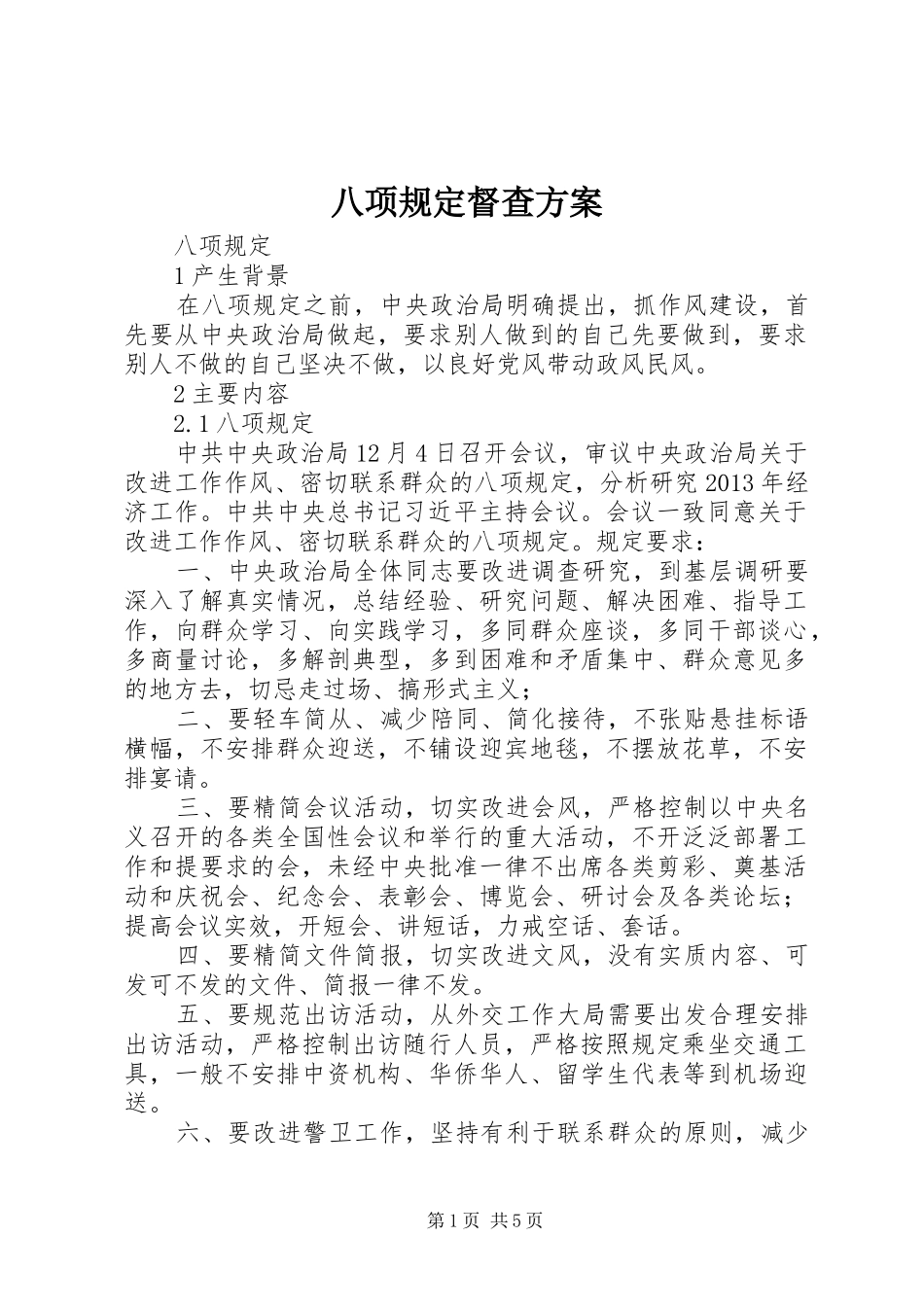 八项规定督查方案

八项规定

1 产生背景

在八项规定之前，中央政治局明确提出，抓作风建设，首先要从中央政治局做起，要求别人做到的自己先要做到，要求别人不做的自己坚决不做，以良好党风带动政风民风。

2 主要内容

2.1 八项规定

中共中央政治局 12 月 4 日召开会议，审议中央政治局关于改进工作作风、密切联系群众的八项规定，分析研究 2013 年经济工作。中共中央总书记习近平主持会议。会议一致同意关于改进工作作风、密切联系群众的八项规定。规定要求：

一、中央政治局全体同志要改进调查研究，到基层调研要深入了解真实情况，总结经验、研究问题、解决困难、指导工作，向群众学习、向实践学习，多同群众座谈，多同干部谈心，多商量讨论，多解剖典型，多到困难和矛盾集中、群众意见多的地方去，切忌走过场、搞形式主义；

二、要轻车简从、减少陪同、简化接待，不张贴悬挂标语横幅，不安排群众迎送，不铺设迎宾地毯，不摆放花草，不安排宴请。

三、要精简会议活动，切实改进会风，严格控制以中央名义召开的各类全国性会议和举行的重大活动，不开泛泛部署工作和提要求的会，未经中央批准一律不出席各类剪彩、奠基活动和庆祝会、纪念会、表彰会、博览会、研讨会及各类论坛；提高会议实效，开短会、讲短话，力戒空话、套话。

四、要精简文件简报，切实改进文风，没有实质内容、可发可不发的文件、简报一律不发。

五、要规范出访活动，从外交工作大局需要出发合理安排出访活动，严格控制出访随行人员，严格按照规定乘坐交通工具，一般不安排中资机构、华侨华人、留学生代表等到机场迎送。

六、要改进警卫工作，坚持有利于联系群众的原则，减少

第 1 页 共 5 页